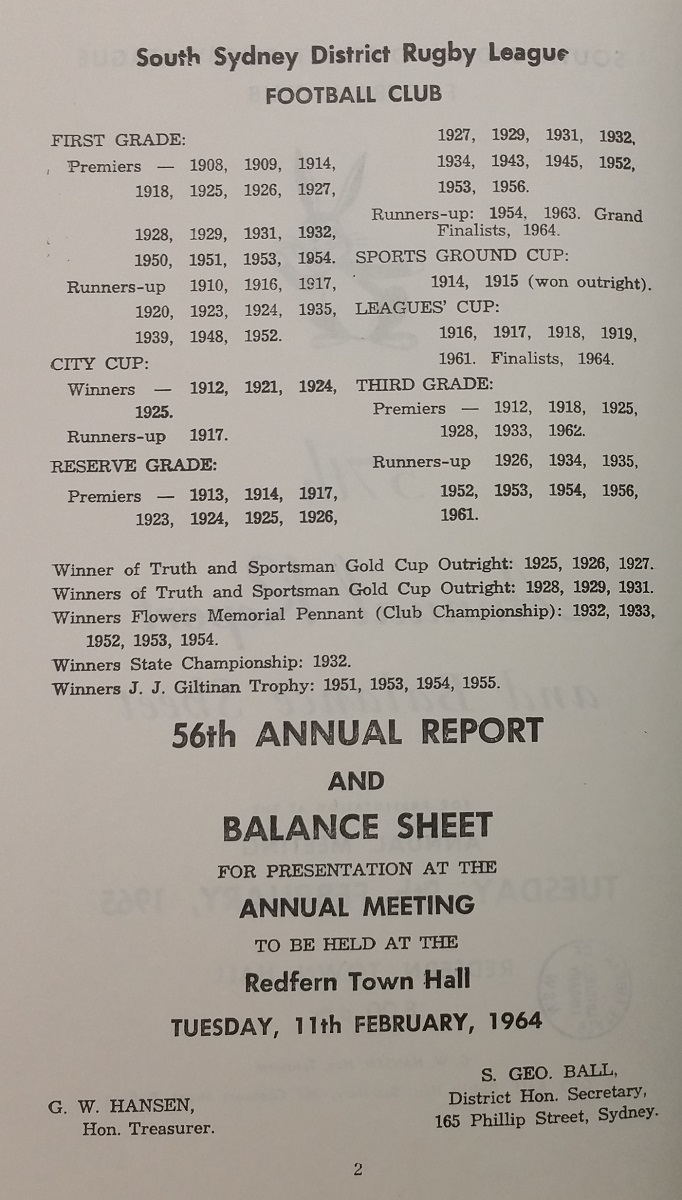 South Sydney District Rugby League
FOOTBALL CLUB

FIRST GRADE:
Premiers — 1908, 1909, 1914, 1918, 1925, 1926, 1927, 1928, 1929, 1931, 1932, 1950, 1951, 1953, 1954.
Runners-up 1910, 1916, 1917, 1920, 1923, 1924, 1935, 1939, 1948, 1952.
CITY CUP:
Winners — 1912, 1921, 1924, 1925.
Runners-up 1917.
RESERVE GRADE:
Premiers — 1913, 1914, 1917, 1923, 1924, 1925, 1926, 1927, 1929, 1931, 1932, 1934, 1943, 1945, 1952, 1953, 1956.
Runners-up: 1954, 1963. Grand Finalists, 1964.
SPORTS GROUND CUP:
1914, 1915 (won outright).
LEAGUES' CUP:
1916, 1917, 1918, 1919, 1961. Finalists, 1964.
THIRD GRADE:
Premiers — 1912, 1918, 1925, 1928, 1933, 1962.
Runners-up 1926, 1934, 1935, 1952, 1953, 1954, 1956, 1961.

Winner of Truth and Sportsman Gold Cup Outright: 1925, 1926, 1927.
Winners of Truth and Sportsman Gold Cup Outright: 1928, 1929, 1931.
Winners Flowers Memorial Pennant (Club Championship): 1932, 1933, 1952, 1953, 1954.
Winners State Championship: 1932.
Winners J. J. Giltinan Trophy: 1951, 1953, 1954, 1955.

56th ANNUAL REPORT
AND
BALANCE SHEET
FOR PRESENTATION AT THE
ANNUAL MEETING
TO BE HELD AT THE
Redfern Town Hall
TUESDAY, 11th FEBRUARY, 1964

G. W. HANSEN,
Hon. Treasurer.

S. GEO. BALL,
District Hon. Secretary,
165 Phillip Street, Sydney.

2